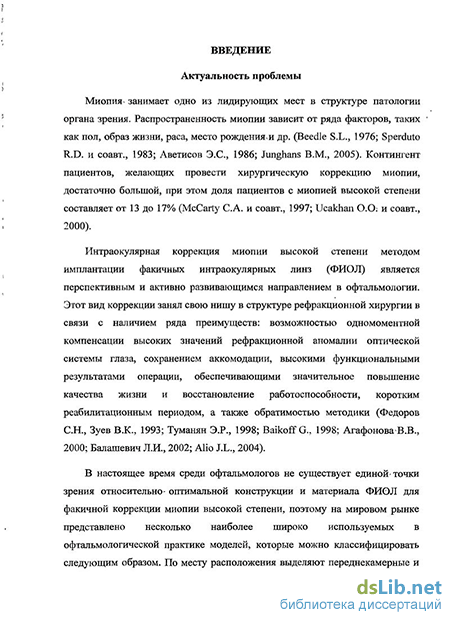 ВВЕДЕНИЕ

Актуальность проблемы

Миопия занимает одно из лидирующих мест в структуре патологии органа зрения. Распространенность миопии зависит от ряда факторов, таких как пол, образ жизни, раса, место рождения и др. (Beedle S.L., 1976; Sperduto R.D. и соавт., 1983; Аветисов Э.С., 1986; Junghans B.M., 2005). Контингент пациентов, желающих провести хирургическую коррекцию миопии, достаточно большой, при этом доля пациентов с миопией высокой степени составляет от 13 до 17% (McCarty C.A. и соавт., 1997; Ucakhan O.O. и соавт., 2000).

Интраокулярная коррекция миопии высокой степени методом имплантации факичных интраокулярных линз (ФИОЛ) является перспективным и активно развивающимся направлением в офтальмологии. Этот вид коррекции занял свою нишу в структуре рефракционной хирургии в связи с наличием ряда преимуществ: возможностью одномоментной компенсации высоких значений рефракционной аномалии оптической системы глаза, сохранением аккомодации, высокими функциональными результатами операции, обеспечивающими значительное повышение качества жизни и восстановление работоспособности, коротким реабилитационным периодом, а также обратимостью методики (Федоров С.Н., Зуев В.К., 1993; Туманян Э.Р., 1998; Baikoff G., 1998; Агафонова В.В., 2000; Балашевич Л.И., 2002; Alio J.L., 2004).

В настоящее время среди офтальмологов не существует единой точки зрения относительно оптимальной конструкции и материала ФИОЛ для факичной коррекции миопии высокой степени, поэтому на мировом рынке представлено несколько наиболее широко используемых в офтальмологической практике моделей, которые можно классифицировать следующим образом. По месту расположения выделяют переднекамерные и

dsLib.net
библиотека диссертаций